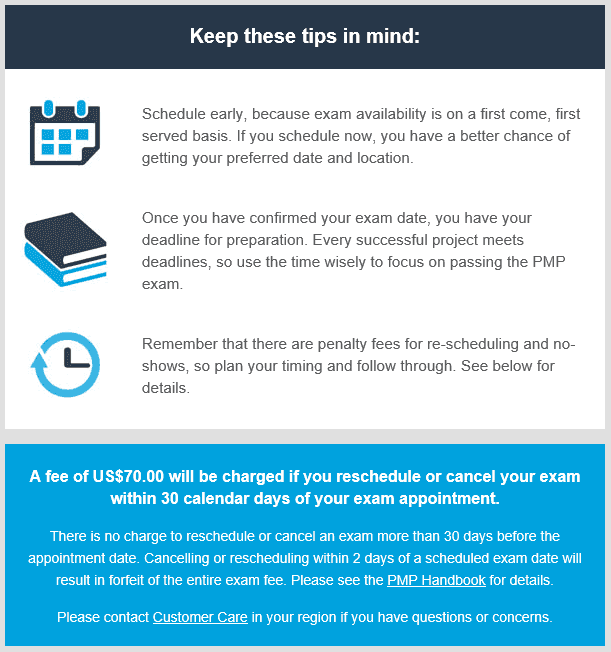 Keep these tips in mind:

Schedule early, because exam availability is on a first come, first served basis. If you schedule now, you have a better chance of getting your preferred date and location.

Once you have confirmed your exam date, you have your deadline for preparation. Every successful project meets deadlines, so use the time wisely to focus on passing the PMP exam.

Remember that there are penalty fees for re-scheduling and no-shows, so plan your timing and follow through. See below for details.

A fee of US$70.00 will be charged if you reschedule or cancel your exam within 30 calendar days of your exam appointment.

There is no charge to reschedule or cancel an exam more than 30 days before the appointment date. Cancelling or rescheduling within 2 days of a scheduled exam date will result in forfeit of the entire exam fee. Please see the PMP Handbook for details.

Please contact Customer Care in your region if you have questions or concerns.